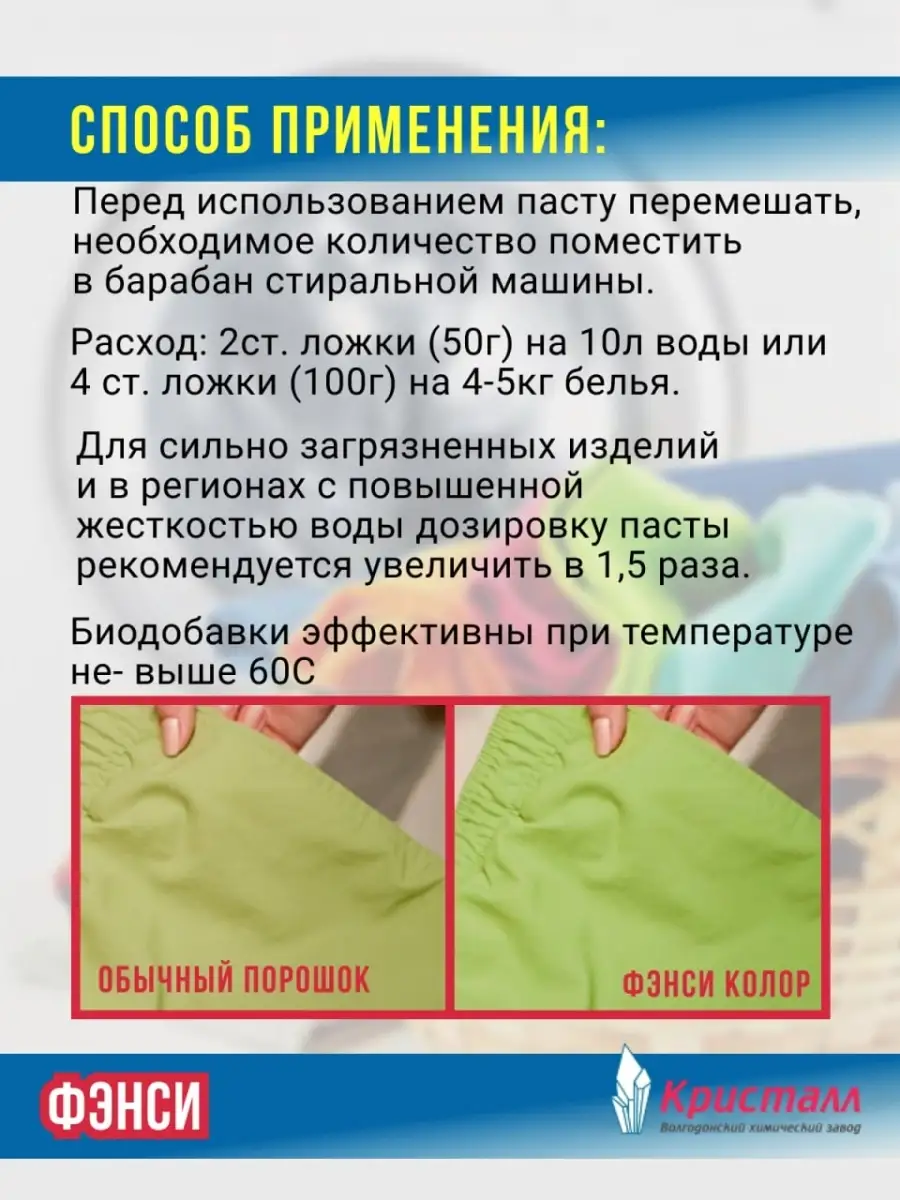 СПОСОБ ПРИМЕНЕНИЯ:

Перед использованием пасту перемешать, необходимое количество поместить в барабан стиральной машины.

Расход: 2ст. ложки (50г) на 10л воды или 4 ст. ложки (100г) на 4-5кг белья.

Для сильно загрязненных изделий и в регионах с повышенной жесткостью воды дозировку пасты рекомендуется увеличить в 1,5 раза.

Биодобавки эффективны при температуре не- выше 60С

ОБЫЧНЫЙ ПОРОШОК

ФЭНСИ КОЛОР

ФЭНСИ

Кристалл
Волгодонский химический завод